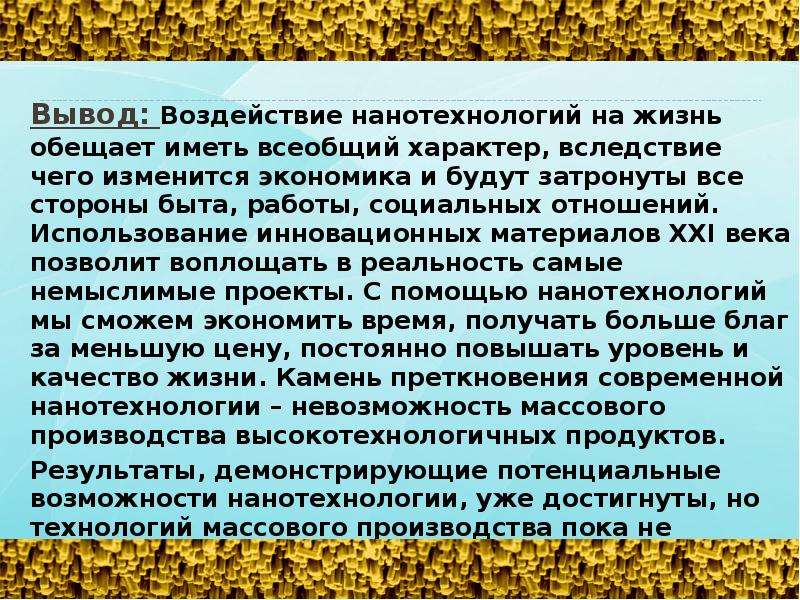 Вывод: Воздействие нанотехнологий на жизнь обещает иметь всеобщий характер, вследствие чего изменится экономика и будут затронуты все стороны быта, работы, социальных отношений. Использование инновационных материалов XXI века позволит воплощать в реальность самые немыслимые проекты. С помощью нанотехнологий мы сможем экономить время, получать больше благ за меньшую цену, постоянно повышать уровень и качество жизни. Камень преткновения современной нанотехнологии – невозможность массового производства высокотехнологичных продуктов.

Результаты, демонстрирующие потенциальные возможности нанотехнологии, уже достигнуты, но технологий массового производства пока не